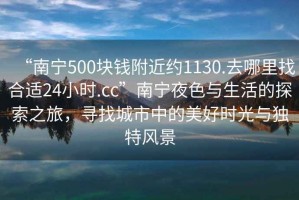 “南宁500块钱附近约1130.去哪里找合适24小时.cc” 南宁夜色与生活的探索之旅，寻找城市中的美好时光与独特风景